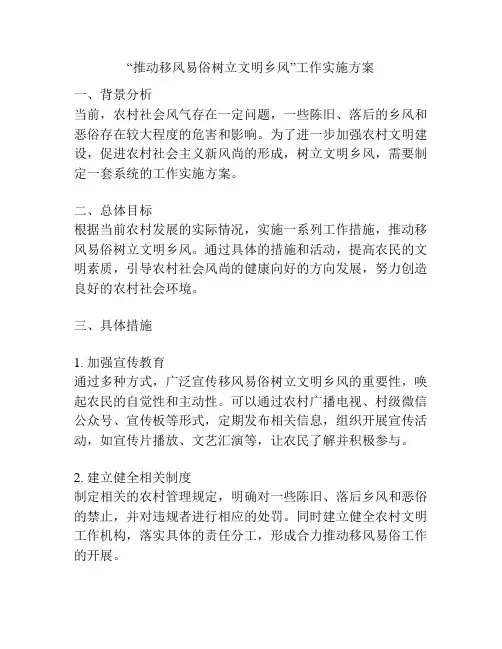 “推动移风易俗树立文明乡风”工作实施方案

一、背景分析
当前，农村社会风气存在一定问题，一些陈旧、落后的乡风和恶俗存在较大程度的危害和影响。为了进一步加强农村文明建设，促进农村社会主义新风尚的形成，树立文明乡风，需要制定一套系统的工作实施方案。

二、总体目标
根据当前农村发展的实际情况，实施一系列工作措施，推动移风易俗树立文明乡风。通过具体的措施和活动，提高农民的文明素质，引导农村社会风尚的健康向好的方向发展，努力创造良好的农村社会环境。

三、具体措施

1. 加强宣传教育
通过多种方式，广泛宣传移风易俗树立文明乡风的重要性，唤起农民的自觉性和主动性。可以通过农村广播电视、村级微信公众号、宣传板等形式，定期发布相关信息，组织开展宣传活动，如宣传片播放、文艺汇演等，让农民了解并积极参与。

2. 建立健全相关制度
制定相关的农村管理规定，明确对一些陈旧、落后乡风和恶俗的禁止，并对违规者进行相应的处罚。同时建立健全农村文明工作机构，落实具体的责任分工，形成合力推动移风易俗工作的开展。